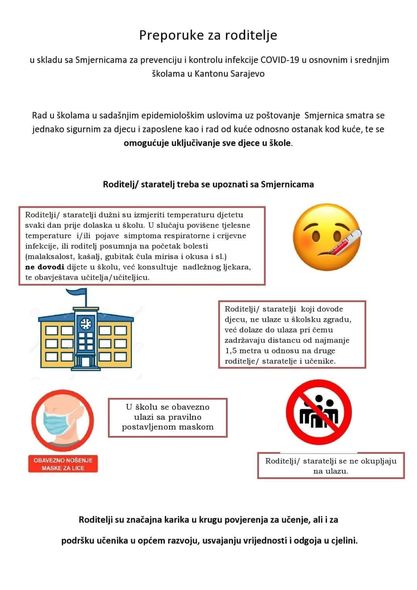 Preporuke za roditelje

u skladu sa Smjernicama za prevenciju i kontrolu infekcije COVID-19 u osnovnim i srednjim školama u Kantonu Sarajevo

Rad u školama u sadašnjim epidemiološkim uslovima uz poštovanje Smjernica smatra se jednako sigurnim za djecu i zaposlene kao i rad od kuće odnosno ostanak kod kuće, te se omogućuje uključivanje sve djece u škole.

Roditelj/ staratelj treba se upoznati sa Smjernicama

Roditelji/ staratelji dužni su izmjeriti temperaturu djetetu svaki dan prije dolaska u školu. U slučaju povišene tjelesne temperature i/ili pojave simptoma respiratorne i crijevne infekcije, ili roditelj posumnja na početak bolesti (malaksalost, kašalj, gubitak čula mirisa i okusa i sl.) ne dovodi dijete u školu, već konsultuje nadležnog ljekara, te obavještava učitelja/učiteljicu.

Roditelji/ staratelji koji dovode djecu, ne ulaze u školsku zgradu, već dolaze do ulaza pri čemu zadržavaju distancu od najmanje 1,5 metra u odnosu na druge roditelje/ staratelje i učenike.

U školu se obavezno ulazi sa pravilno postavljenom maskom

OBAVEZNO NOŠENJE MASKE ZA LICE

Roditelji/ staratelji se ne okupljaju na ulazu.

Roditelji su značajna karika u krugu povjerenja za učenje, ali i za podršku učenika u općem razvoju, usvajanju vrijednosti i odgoja u cjelini.